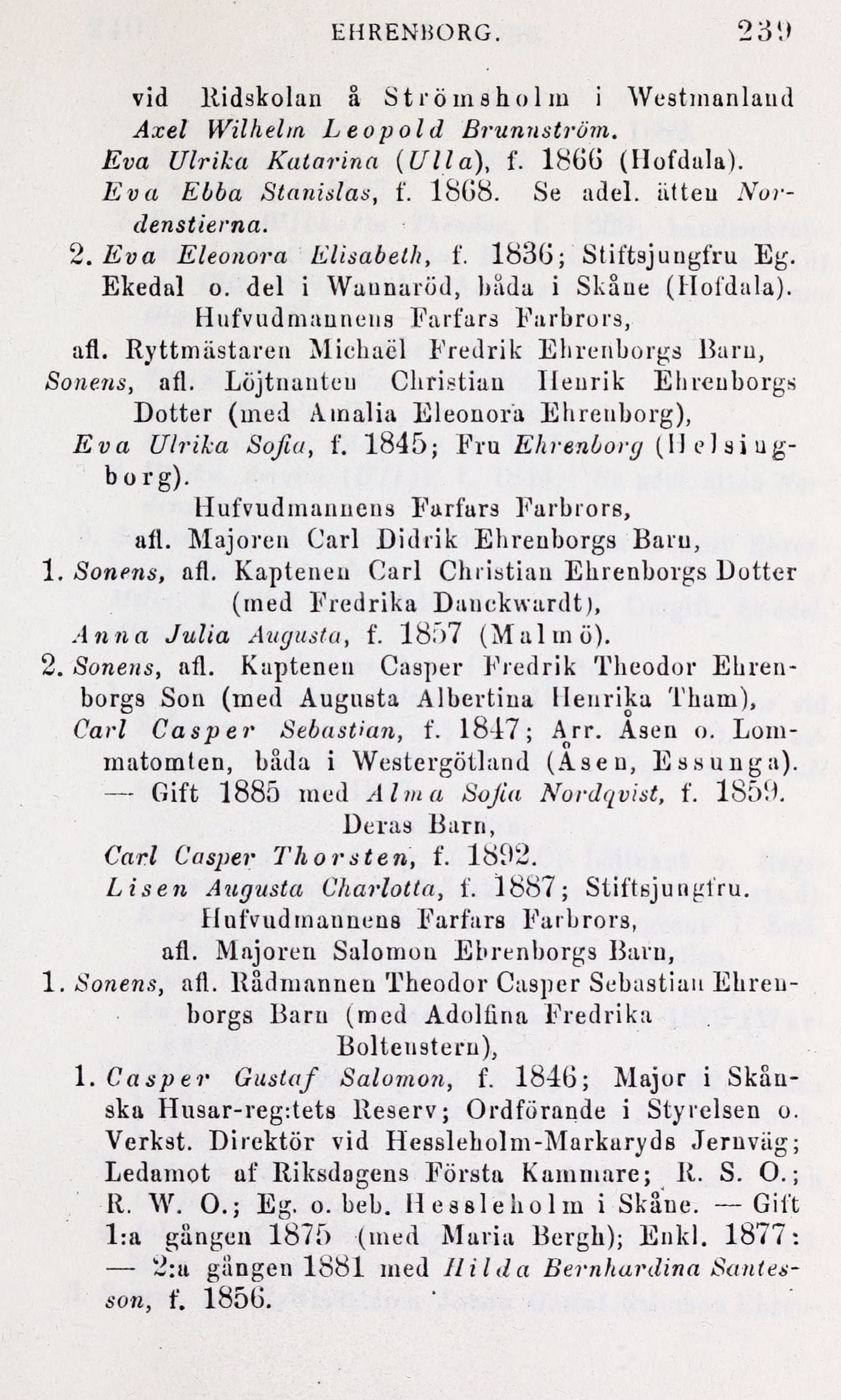 EHRENBORG. 239

vid Ridskolan å Strömsholm i Westmanland Axel Wilhelm Leopold Brunnström.

Eva Ulrika Katarina (Ulla), f. 1866 (Hofdala).

Eva Ebba Stanislas, f. 1868. Se adel. ätten Nordenstierna.

2. Eva Eleonora Elisabeth, f. 1836; Stiftsjungfru Eg. Ekedal o. del i Wannaröd, båda i Skåne (Hofdala).

Hufvudmannens Farfars Farbrors, afl. Ryttmästaren Michaël Fredrik Ehrenborgs Barn, Sonens, afl. Löjtnanten Christian Henrik Ehrenborgs Dotter (med Amalia Eleonora Ehrenborg),

Eva Ulrika Sofia, f. 1845; Fru Ehrenborg (Helsingborg).

Hufvudmannens Farfars Farbrors, afl. Majoren Carl Didrik Ehrenborgs Barn,

1. Sonens, afl. Kaptenen Carl Christian Ehrenborgs Dotter (med Fredrika Danckwardt),

Anna Julia Augusta, f. 1857 (Malmö).

2. Sonens, afl. Kaptenen Casper Fredrik Theodor Ehrenborgs Son (med Augusta Albertina Henrika Tham),

Carl Casper Sebastian, f. 1847; Arr. Åsen o. Lommatomten, båda i Westergötland (Åsen, Essunga). — Gift 1885 med Alma Sofia Nordqvist, f. 1859.

Deras Barn,

Carl Casper Thorsten, f. 1892.

Lisen Augusta Charlotta, f. 1887; Stiftsjungfru.

Hufvudmannens Farfars Farbrors, afl. Majoren Salomon Ehrenborgs Barn,

1. Sonens, afl. Rådmannen Theodor Casper Sebastian Ehrenborgs Barn (med Adolfina Fredrika Boltenstern),

1. Casper Gustaf Salomon, f. 1846; Major i Skånska Husar-reg:tets Reserv; Ordförande i Styrelsen o. Verkst. Direktör vid Hessleholm-Markaryds Jernväg; Ledamot af Riksdagens Första Kammare; R. S. O.; R. W. O.; Eg. o. beb. Hessleholm i Skåne. — Gift 1:a gången 1875 (med Maria Bergh); Enkl. 1877: — 2:a gången 1881 med Hilda Bernhardina Santesson, f. 1856.